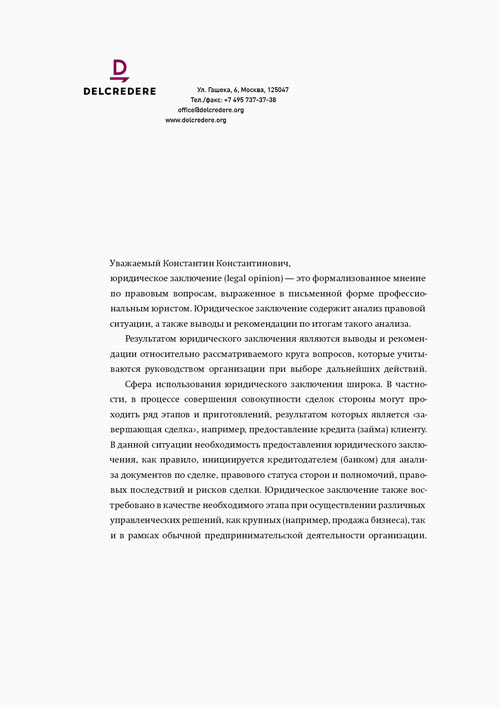 D
DELCREDERE

Ул. Гашека, 6, Москва, 125047
Тел./факс: +7 495 737-37-38
office@delcredere.org
www.delcredere.org

Уважаемый Константин Константинович,
юридическое заключение (legal opinion) — это формализованное мнение по правовым вопросам, выраженное в письменной форме профессиональным юристом. Юридическое заключение содержит анализ правовой ситуации, а также выводы и рекомендации по итогам такого анализа.

Результатом юридического заключения являются выводы и рекомендации относительно рассматриваемого круга вопросов, которые учитываются руководством организации при выборе дальнейших действий.

Сфера использования юридического заключения широка. В частности, в процессе совершения совокупности сделок стороны могут проходить ряд этапов и приготовлений, результатом которых является «завершающая сделка», например, предоставление кредита (займа) клиенту. В данной ситуации необходимость предоставления юридического заключения, как правило, инициируется кредитодателем (банком) для анализа документов по сделке, правового статуса сторон и полномочий, правовых последствий и рисков сделки. Юридическое заключение также востребовано в качестве необходимого этапа при осуществлении различных управленческих решений, как крупных (например, продажа бизнеса), так и в рамках обычной предпринимательской деятельности организации.